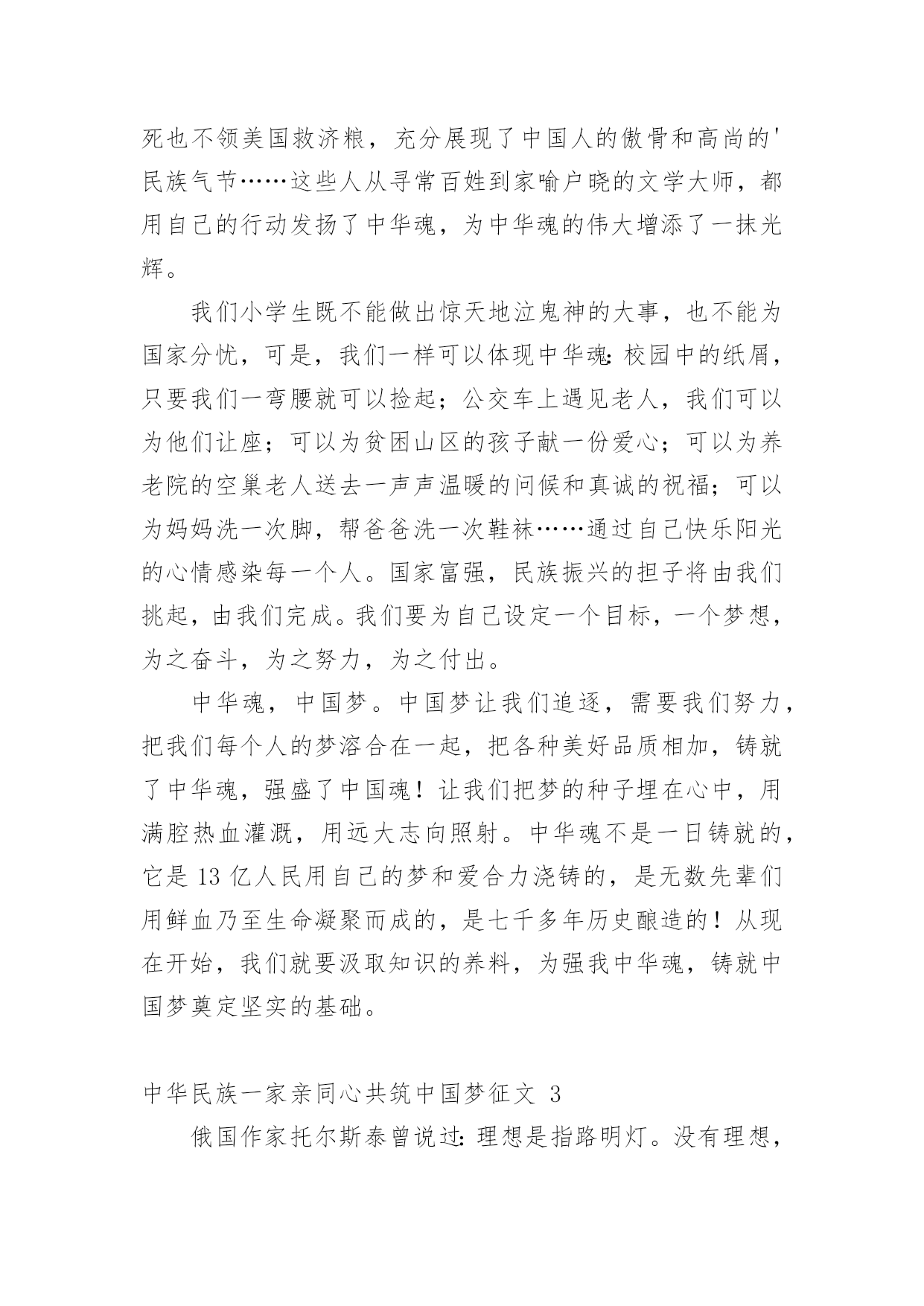 死也不领美国救济粮，充分展现了中国人的傲骨和高尚的'民族气节……这些人从寻常百姓到家喻户晓的文学大师，都用自己的行动发扬了中华魂，为中华魂的伟大增添了一抹光辉。

我们小学生既不能做出惊天地泣鬼神的大事，也不能为国家分忧，可是，我们一样可以体现中华魂：校园中的纸屑，只要我们一弯腰就可以捡起；公交车上遇见老人，我们可以为他们让座；可以为贫困山区的孩子献一份爱心；可以为养老院的空巢老人送去一声声温暖的问候和真诚的祝福；可以为妈妈洗一次脚，帮爸爸洗一次鞋袜……通过自己快乐阳光的心情感染每一个人。国家富强，民族振兴的担子将由我们挑起，由我们完成。我们要为自己设定一个目标，一个梦想，为之奋斗，为之努力，为之付出。

中华魂，中国梦。中国梦让我们追逐，需要我们努力，把我们每个人的梦溶合在一起，把各种美好品质相加，铸就了中华魂，强盛了中国魂！让我们把梦的种子埋在心中，用满腔热血灌溉，用远大志向照射。中华魂不是一日铸就的，它是 13 亿人民用自己的梦和爱合力浇铸的，是无数先辈们用鲜血乃至生命凝聚而成的，是七千多年历史酿造的！从现在开始，我们就要汲取知识的养料，为强我中华魂，铸就中国梦奠定坚实的基础。

中华民族一家亲同心共筑中国梦征文 3

俄国作家托尔斯泰曾说过：理想是指路明灯。没有理想，